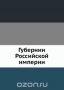 Губернии Российской империи

ozon.ru